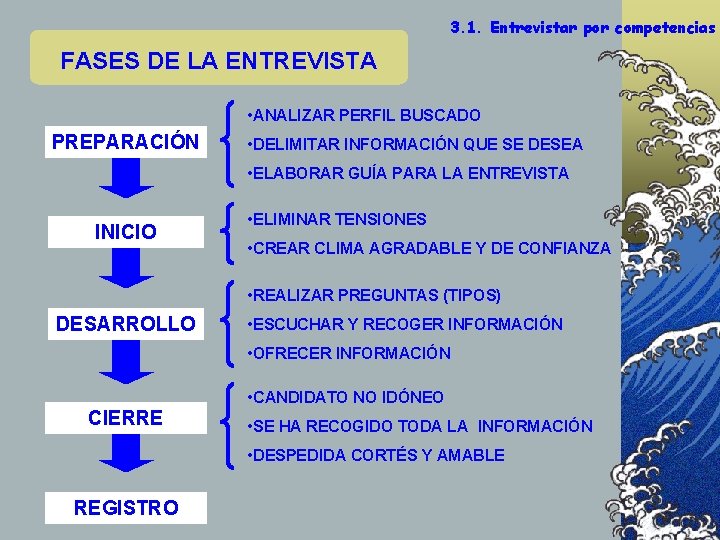 3.1. Entrevistar por competencias

FASES DE LA ENTREVISTA

PREPARACIÓN

•ANALIZAR PERFIL BUSCADO
•DELIMITAR INFORMACIÓN QUE SE DESEA
•ELABORAR GUÍA PARA LA ENTREVISTA

INICIO

•ELIMINAR TENSIONES
•CREAR CLIMA AGRADABLE Y DE CONFIANZA

DESARROLLO

•REALIZAR PREGUNTAS (TIPOS)
•ESCUCHAR Y RECOGER INFORMACIÓN
•OFRECER INFORMACIÓN

CIERRE

•CANDIDATO NO IDÓNEO
•SE HA RECOGIDO TODA LA INFORMACIÓN
•DESPEDIDA CORTÉS Y AMABLE

REGISTRO